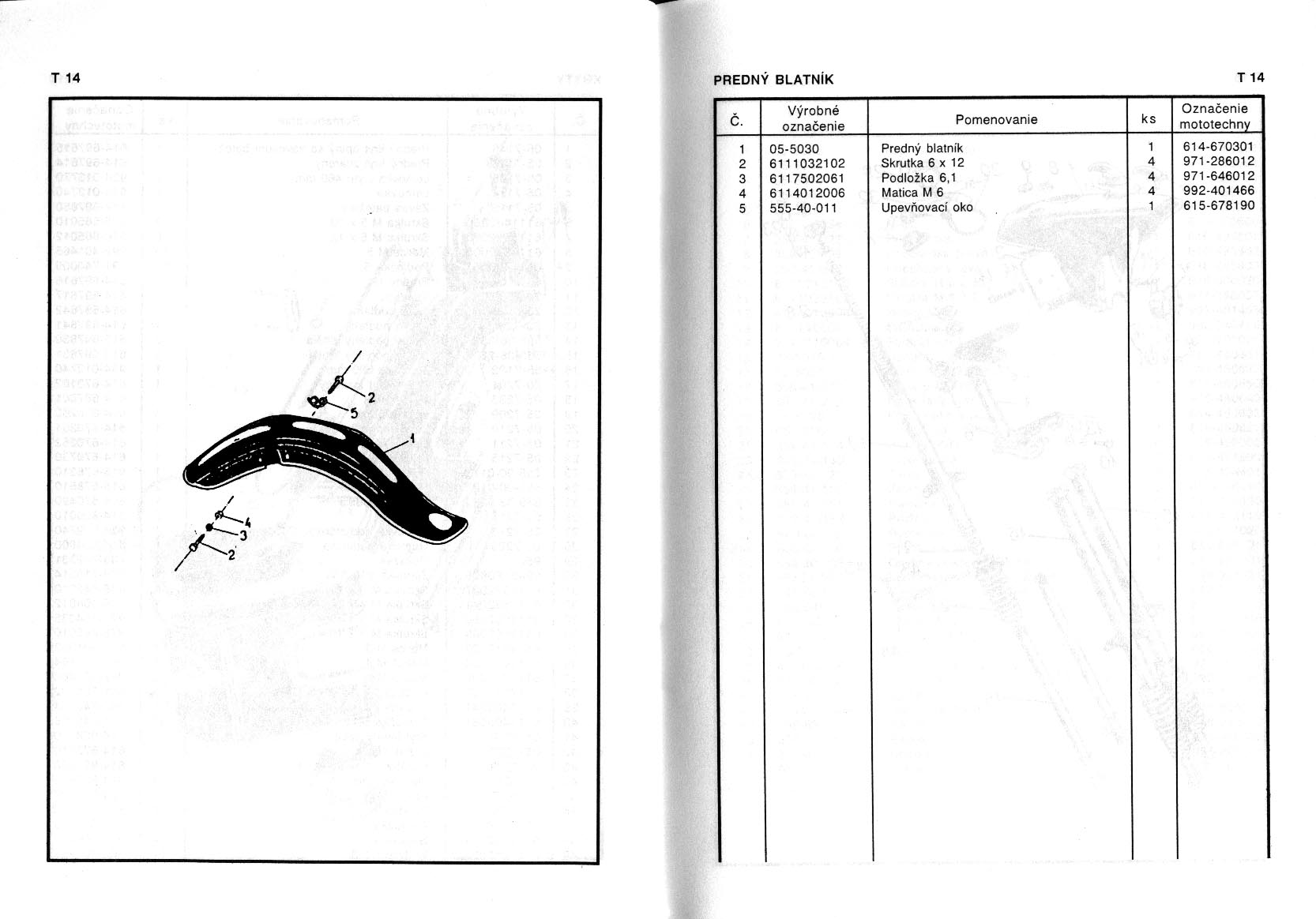 T 14

2

5

1

4

3

2

PREDNÝ BLATNÍK

T 14

| Č. | Výrobné označenie | Pomenovanie | ks | Označenie mototechny |
|---|---|---|---|---|
| 1 | 05-5030 | Predný blatník | 1 | 614-670301 |
| 2 | 6111032102 | Skrutka 6 x 12 | 4 | 971-286012 |
| 3 | 6117502061 | Podložka 6,1 | 4 | 971-646012 |
| 4 | 6114012006 | Matica M 6 | 4 | 992-401466 |
| 5 | 555-40-011 | Upevňovací oko | 1 | 615-678190 |